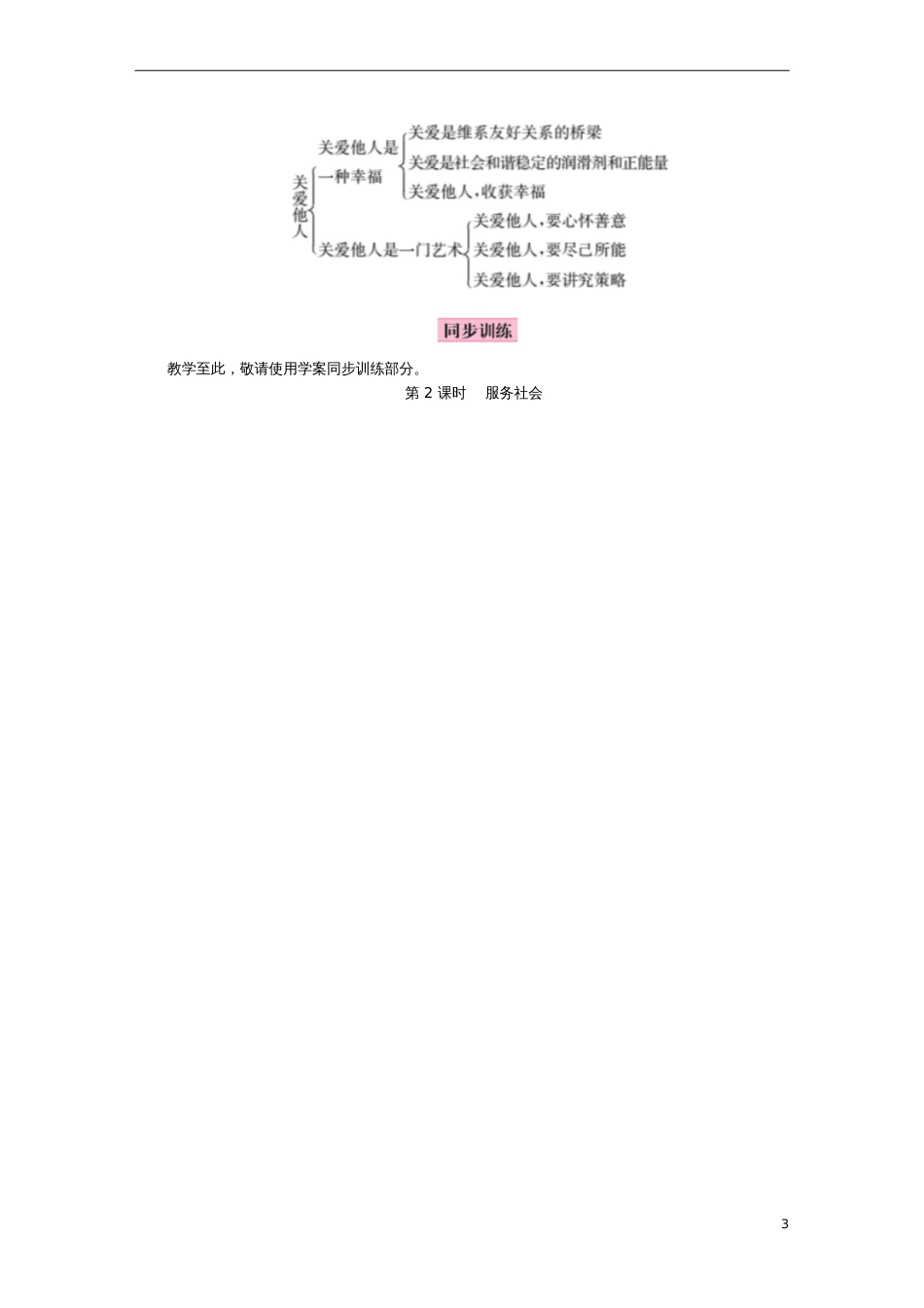 关爱他人

关爱他人是一种幸福

关爱是维系友好关系的桥梁

关爱是社会和谐稳定的润滑剂和正能量

关爱他人，收获幸福

关爱他人是一门艺术

关爱他人，要心怀善意

关爱他人，要尽己所能

关爱他人，要讲究策略

同步训练

教学至此，敬请使用学案同步训练部分。

第 2 课时　服务社会

3